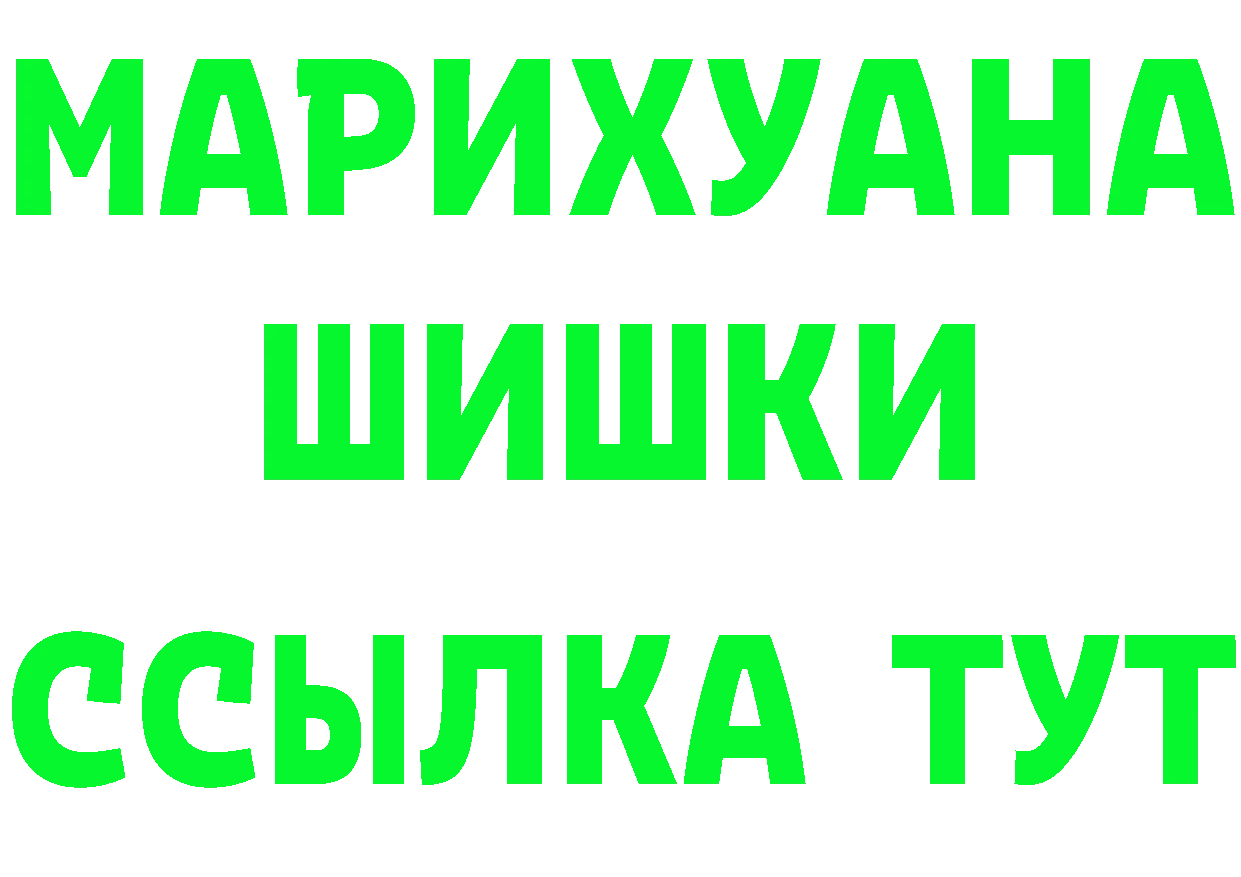 МАРИХУАНА
ШИШКИ
ССЫЛКА ТУТ